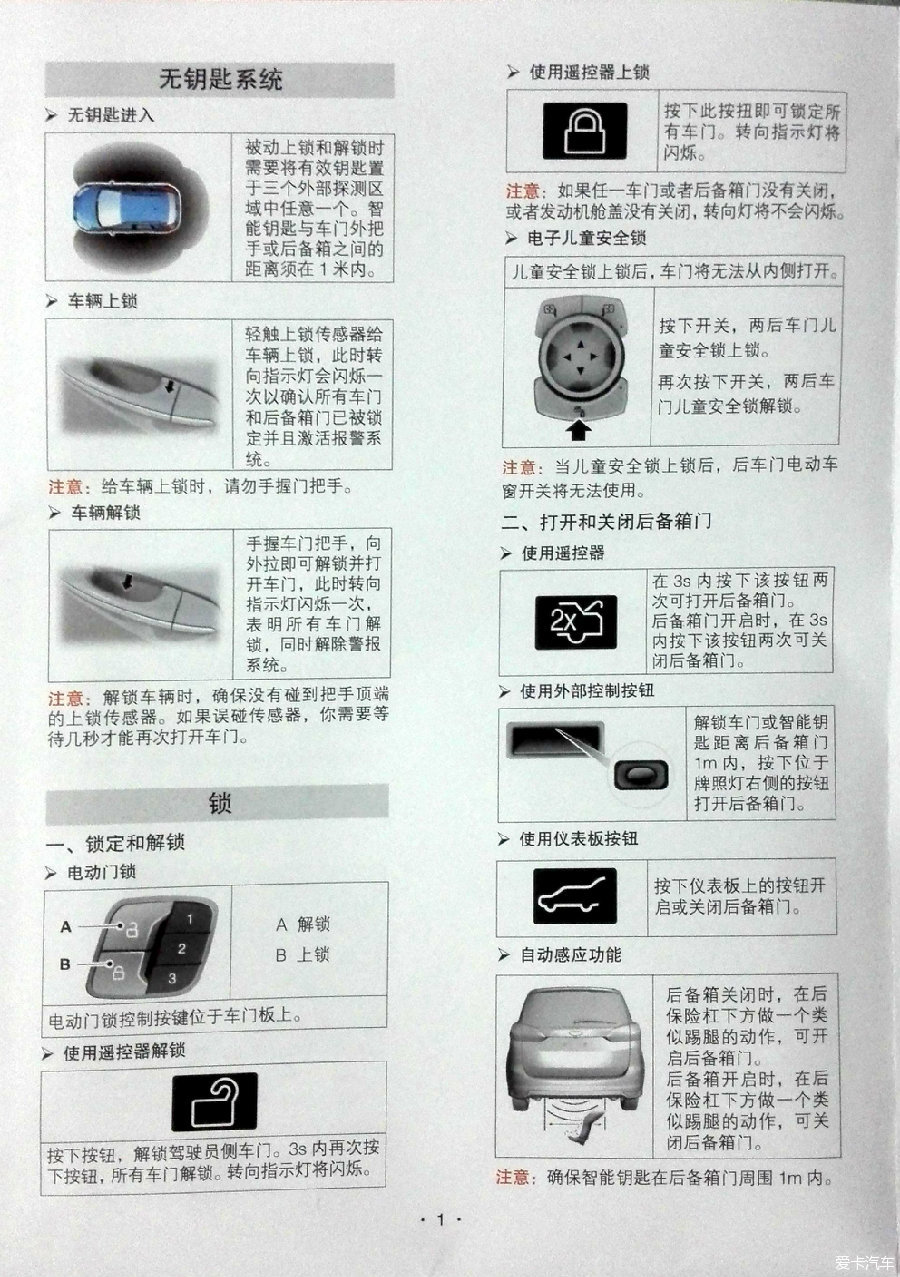 无钥匙系统

➢ 无钥匙进入

被动上锁和解锁时需要将有效钥匙置于三个外部探测区域中任意一个。智能钥匙与车门外把手或后备箱之间的距离须在 1 米内。

➢ 车辆上锁

轻触上锁传感器给车辆上锁，此时转向指示灯会闪烁一次以确认所有车门和后备箱门已被锁定并且激活报警系统。

注意：给车辆上锁时，请勿手握门把手。

➢ 车辆解锁

手握车门把手，向外拉即可解锁并打开车门，此时转向指示灯闪烁一次，表明所有车门解锁，同时解除警报系统。

注意：解锁车辆时，确保没有碰到把手顶端的上锁传感器。如果误碰传感器，你需要等待几秒才能再次打开车门。

锁

一、锁定和解锁

➢ 电动门锁

A
B
1
2
3

A 解锁
B 上锁

电动门锁控制按键位于车门板上。

➢ 使用遥控器解锁

按下按钮，解锁驾驶员侧车门。3s 内再次按下按钮，所有车门解锁。转向指示灯将闪烁。

➢ 使用遥控器上锁

按下此按扭即可锁定所有车门。转向指示灯将闪烁。

注意：如果任一车门或者后备箱门没有关闭，或者发动机舱盖没有关闭，转向灯将不会闪烁。

➢ 电子儿童安全锁

儿童安全锁上锁后，车门将无法从内侧打开。

按下开关，两后车门儿童安全锁上锁。

再次按下开关，两后车门儿童安全锁解锁。

注意：当儿童安全锁上锁后，后车门电动车窗开关将无法使用。

二、打开和关闭后备箱门

➢ 使用遥控器

2X

在 3s 内按下该按钮两次可打开后备箱门。
后备箱门开启时，在 3s 内按下该按钮两次可关闭后备箱门。

➢ 使用外部控制按钮

解锁车门或智能钥匙距离后备箱门 1m 内，按下位于牌照灯右侧的按钮打开后备箱门。

➢ 使用仪表板按钮

按下仪表板上的按钮开启或关闭后备箱门。

➢ 自动感应功能

后备箱关闭时，在后保险杠下方做一个类似踢腿的动作，可开启后备箱门。
后备箱开启时，在后保险杠下方做一个类似踢腿的动作，可关闭后备箱门。

注意：确保智能钥匙在后备箱门周围 1m 内。

· 1 ·

爱卡汽车